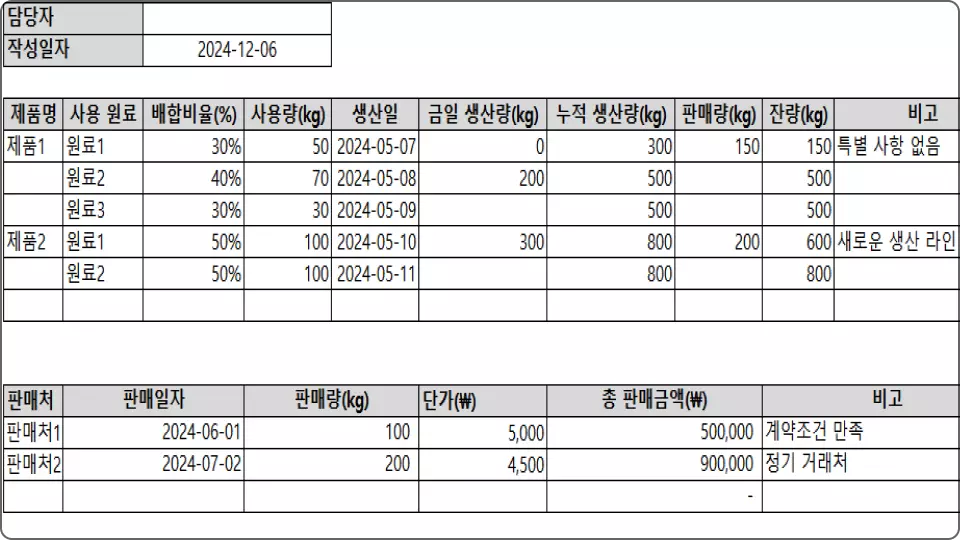 | 담당자 | |
|---|---|
| 작성일자 | 2024-12-06 |

| 제품명 | 사용 원료 | 배합비율(%) | 사용량(kg) | 생산일 | 금일 생산량(kg) | 누적 생산량(kg) | 판매량(kg) | 잔량(kg) | 비고 |
|---|---|---|---|---|---|---|---|---|---|
| 제품1 | 원료1 | 30% | 50 | 2024-05-07 | 0 | 300 | 150 | 150 | 특별 사항 없음 |
| | 원료2 | 40% | 70 | 2024-05-08 | 200 | 500 | | 500 | |
| | 원료3 | 30% | 30 | 2024-05-09 | | 500 | | 500 | |
| 제품2 | 원료1 | 50% | 100 | 2024-05-10 | 300 | 800 | 200 | 600 | 새로운 생산 라인 |
| | 원료2 | 50% | 100 | 2024-05-11 | | 800 | | 800 | |
| | | | | | | | | | |

| 판매처 | 판매일자 | 판매량(kg) | 단가(₩) | 총 판매금액(₩) | 비고 |
|---|---|---|---|---|---|
| 판매처1 | 2024-06-01 | 100 | 5,000 | 500,000 | 계약조건 만족 |
| 판매처2 | 2024-07-02 | 200 | 4,500 | 900,000 | 정기 거래처 |
| | | | | - | |